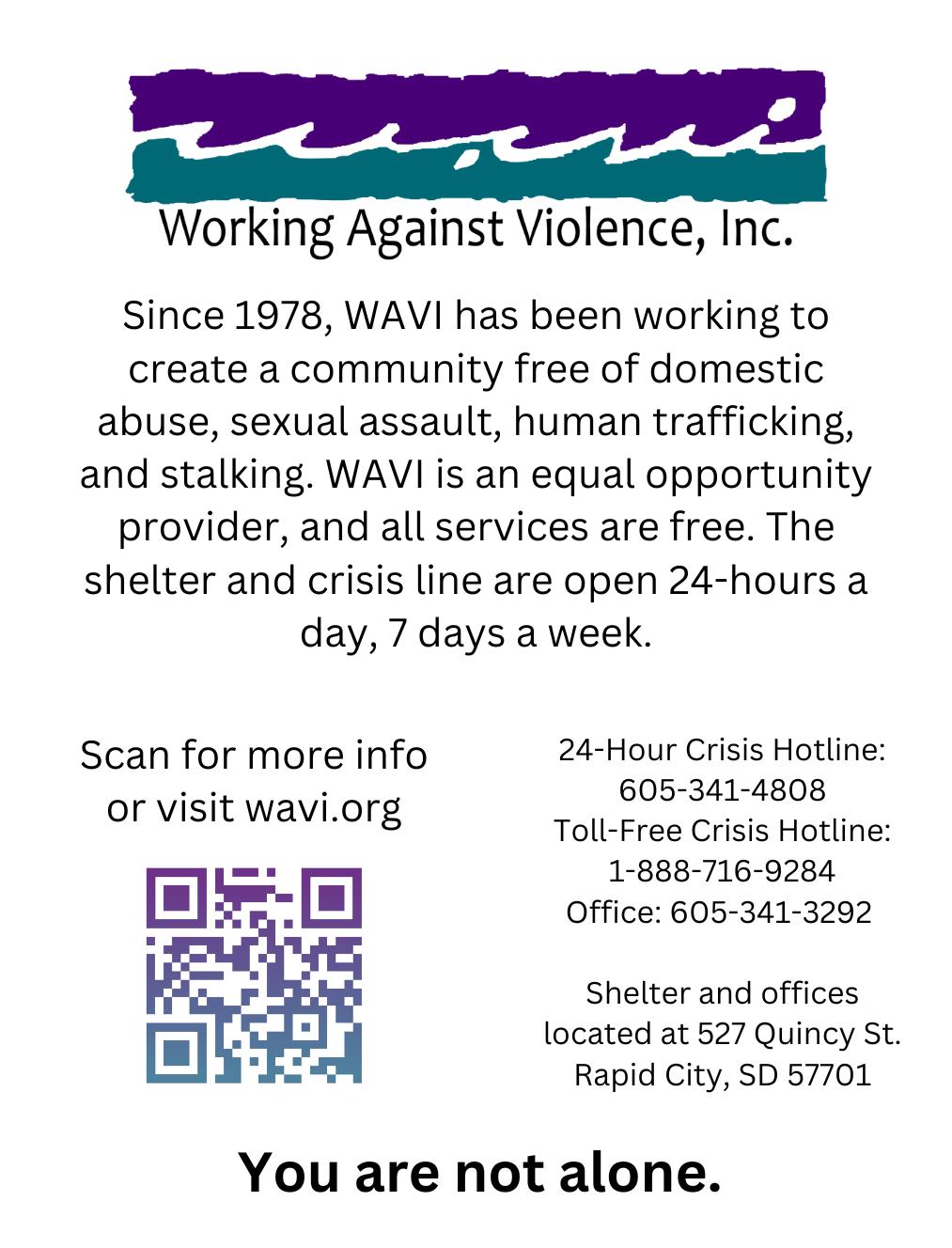 Working Against Violence, Inc.

Since 1978, WAVI has been working to create a community free of domestic abuse, sexual assault, human trafficking, and stalking. WAVI is an equal opportunity provider, and all services are free. The shelter and crisis line are open 24-hours a day, 7 days a week.

Scan for more info or visit wavi.org

24-Hour Crisis Hotline:
605-341-4808
Toll-Free Crisis Hotline:
1-888-716-9284
Office: 605-341-3292

Shelter and offices
located at 527 Quincy St.
Rapid City, SD 57701

You are not alone.